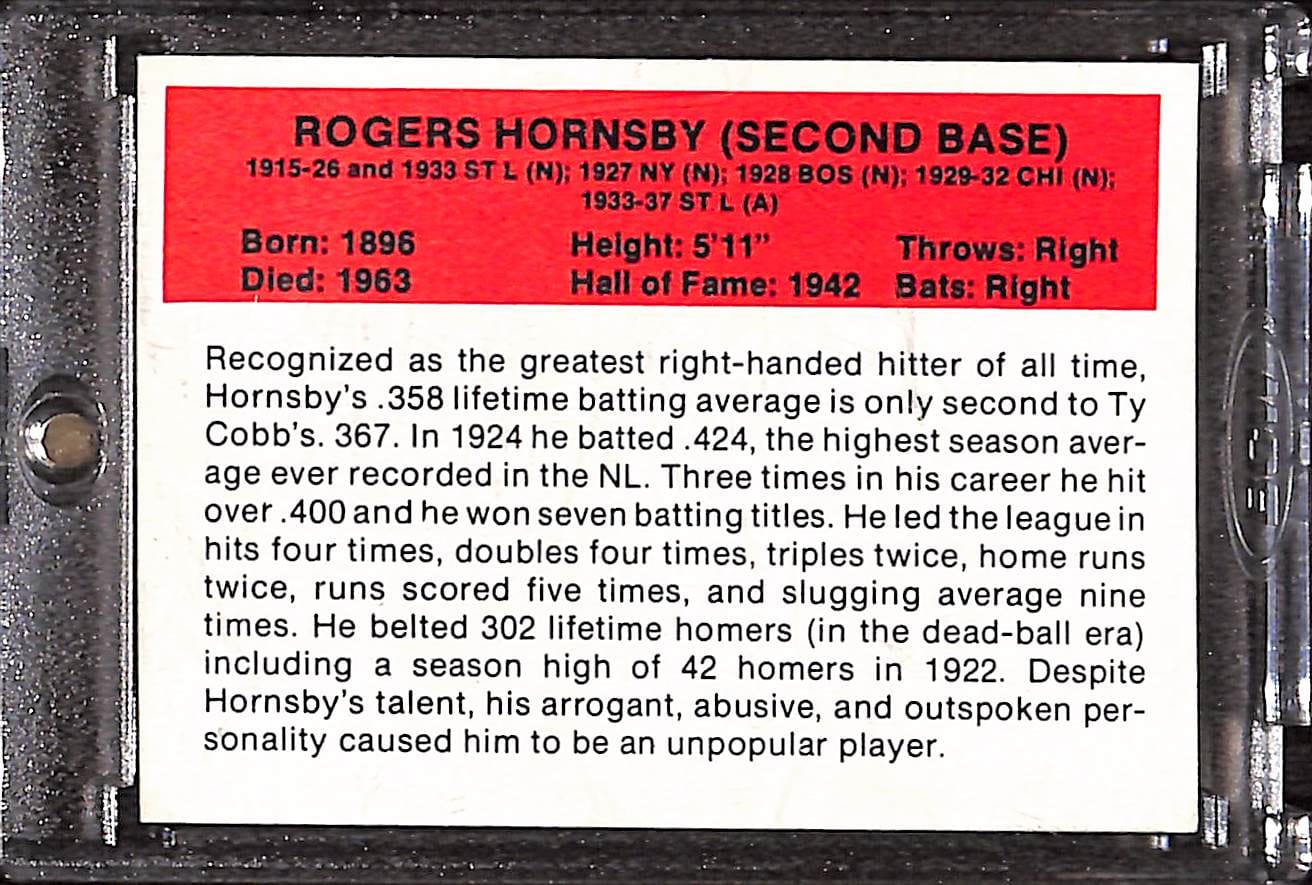 ROGERS HORNSBY (SECOND BASE)
1915-26 and 1933 ST L (N); 1927 NY (N); 1928 BOS (N); 1929-32 CHI (N); 1933-37 ST L (A)

Born: 1896
Died: 1963
Height: 5'11"
Hall of Fame: 1942
Throws: Right
Bats: Right

Recognized as the greatest right-handed hitter of all time, Hornsby's .358 lifetime batting average is only second to Ty Cobb's. 367. In 1924 he batted .424, the highest season average ever recorded in the NL. Three times in his career he hit over .400 and he won seven batting titles. He led the league in hits four times, doubles four times, triples twice, home runs twice, runs scored five times, and slugging average nine times. He belted 302 lifetime homers (in the dead-ball era) including a season high of 42 homers in 1922. Despite Hornsby's talent, his arrogant, abusive, and outspoken personality caused him to be an unpopular player.